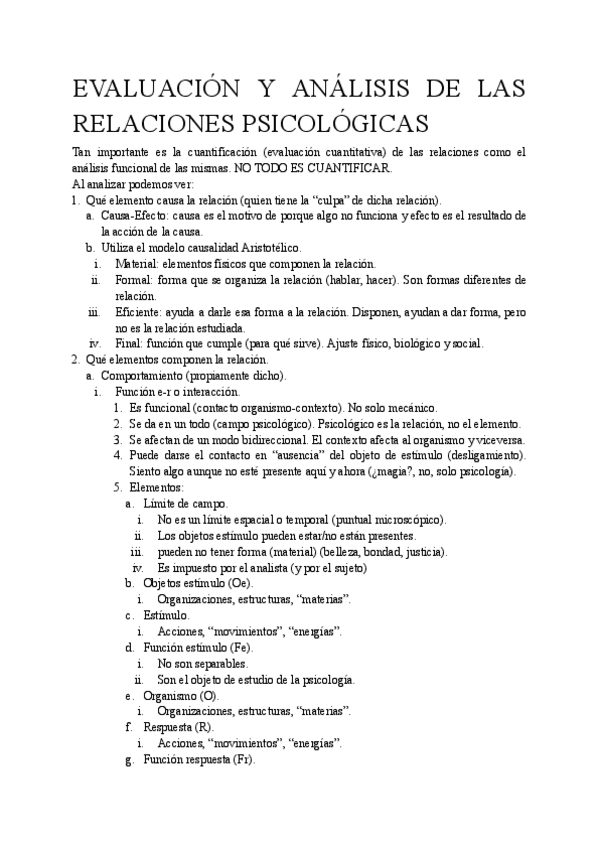 EVALUACIÓN Y ANÁLISIS DE LAS RELACIONES PSICOLÓGICAS

Tan importante es la cuantificación (evaluación cuantitativa) de las relaciones como el análisis funcional de las mismas. NO TODO ES CUANTIFICAR.
Al analizar podemos ver:
1. Qué elemento causa la relación (quien tiene la “culpa” de dicha relación).
a. Causa-Efecto: causa es el motivo de porque algo no funciona y efecto es el resultado de la acción de la causa.
b. Utiliza el modelo causalidad Aristotélico.
i. Material: elementos físicos que componen la relación.
ii. Formal: forma que se organiza la relación (hablar, hacer). Son formas diferentes de relación.
iii. Eficiente: ayuda a darle esa forma a la relación. Disponen, ayudan a dar forma, pero no es la relación estudiada.
iv. Final: función que cumple (para qué sirve). Ajuste físico, biológico y social.
2. Qué elementos componen la relación.
a. Comportamiento (propiamente dicho).
i. Función e-r o interacción.
1. Es funcional (contacto organismo-contexto). No solo mecánico.
2. Se da en un todo (campo psicológico). Psicológico es la relación, no el elemento.
3. Se afectan de un modo bidireccional. El contexto afecta al organismo y viceversa.
4. Puede darse el contacto en “ausencia” del objeto de estímulo (desligamiento). Siento algo aunque no esté presente aquí y ahora (¿magia?, no, solo psicología).
5. Elementos:
a. Límite de campo.
i. No es un límite espacial o temporal (puntual microscópico).
ii. Los objetos estímulo pueden estar/no están presentes.
iii. pueden no tener forma (material) (belleza, bondad, justicia).
iv. Es impuesto por el analista (y por el sujeto)
b. Objetos estímulo (Oe).
i. Organizaciones, estructuras, “materias”.
c. Estímulo.
i. Acciones, “movimientos”, “energías”.
d. Función estímulo (Fe).
i. No son separables.
ii. Son el objeto de estudio de la psicología.
e. Organismo (O).
i. Organizaciones, estructuras, “materias”.
f. Respuesta (R).
i. Acciones, “movimientos”, “energías”.
g. Función respuesta (Fr).